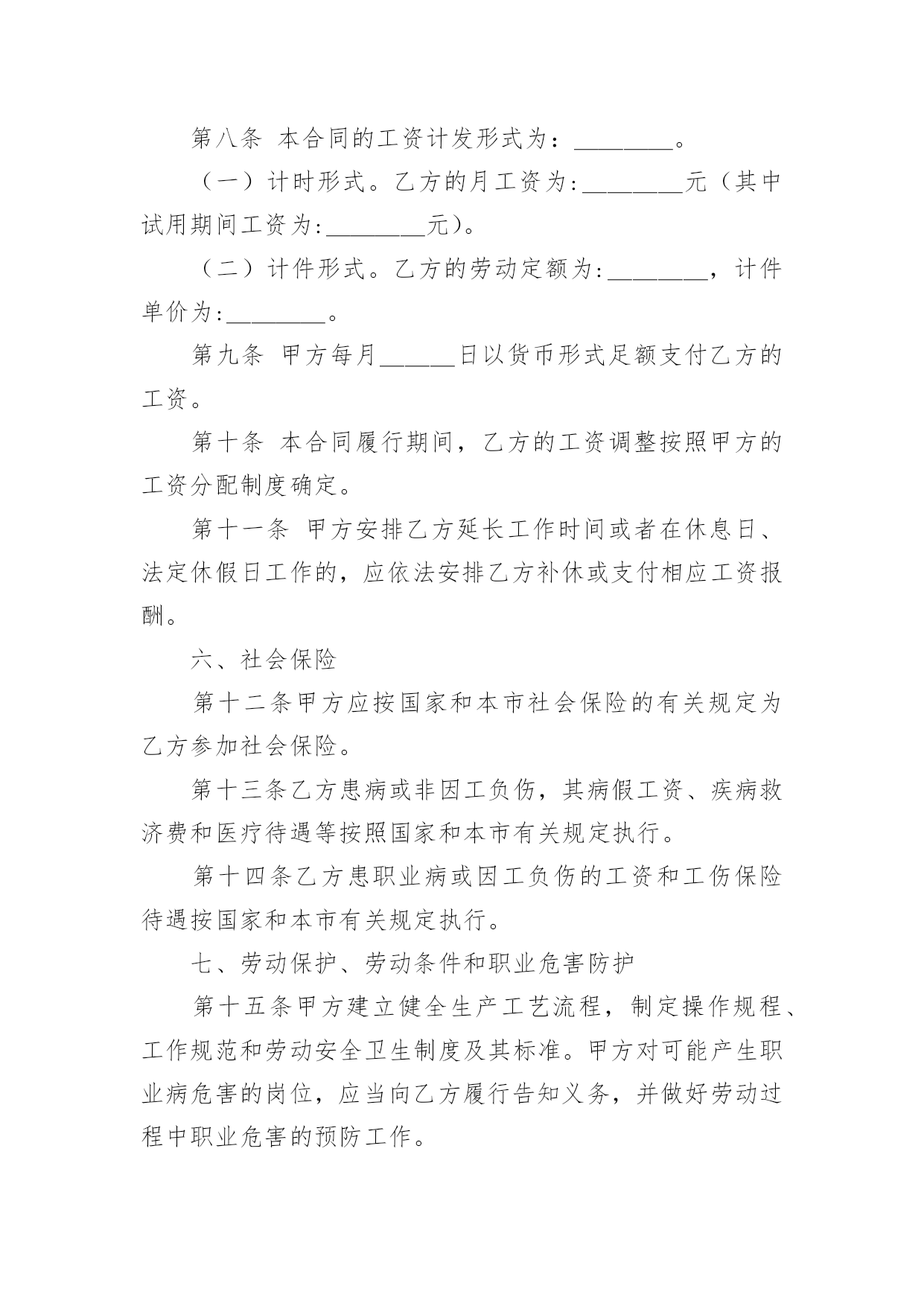 第八条 本合同的工资计发形式为：________。

（一）计时形式。乙方的月工资为:________元（其中试用期间工资为:________元）。

（二）计件形式。乙方的劳动定额为:________，计件单价为:________。

第九条 甲方每月______日以货币形式足额支付乙方的工资。

第十条 本合同履行期间，乙方的工资调整按照甲方的工资分配制度确定。

第十一条 甲方安排乙方延长工作时间或者在休息日、法定休假日工作的，应依法安排乙方补休或支付相应工资报酬。

六、社会保险

第十二条甲方应按国家和本市社会保险的有关规定为乙方参加社会保险。

第十三条乙方患病或非因工负伤，其病假工资、疾病救济费和医疗待遇等按照国家和本市有关规定执行。

第十四条乙方患职业病或因工负伤的工资和工伤保险待遇按国家和本市有关规定执行。

七、劳动保护、劳动条件和职业危害防护

第十五条甲方建立健全生产工艺流程，制定操作规程、工作规范和劳动安全卫生制度及其标准。甲方对可能产生职业病危害的岗位，应当向乙方履行告知义务，并做好劳动过程中职业危害的预防工作。